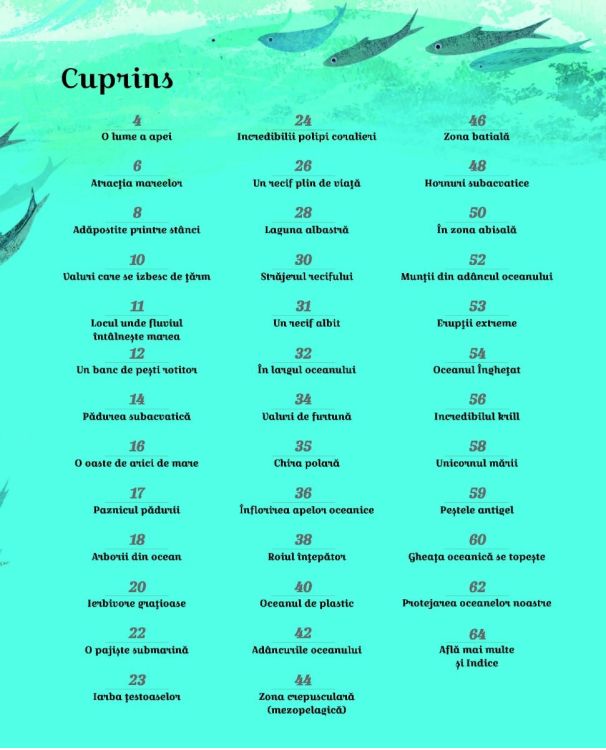 Cuprins

4
O lume a apei

6
Atracția mareelor

8
Adăpostite printre stânci

10
Valuri care se izbesc de țărm

11
Locul unde fluviul întâlnește marea

12
Un banc de pești rotitor

14
Pădurea subacvatică

16
O oaste de arici de mare

17
Paznicul pădurii

18
Arborii din ocean

20
Ierbivore grațioase

22
O pajiște submarină

23
Iarba țestoaselor

24
Incredibilii polipi coralieri

26
Un recif plin de viață

28
Laguna albastră

30
Străjerul recifului

31
Un recif albit

32
În largul oceanului

34
Valuri de furtună

35
Chira polară

36
Înflorirea apelor oceanice

38
Roiul înțepător

40
Oceanul de plastic

42
Adâncurile oceanului

44
Zona crepusculară (mezopelagică)

46
Zona batială

48
Hornuri subacvatice

50
În zona abisală

52
Munții din adâncul oceanului

53
Erupții extreme

54
Oceanul Înghețat

56
Incredibilul krill

58
Unicornul mării

59
Peștele antigel

60
Gheața oceanică se topește

62
Protejarea oceanelor noastre

64
Află mai multe și Indice